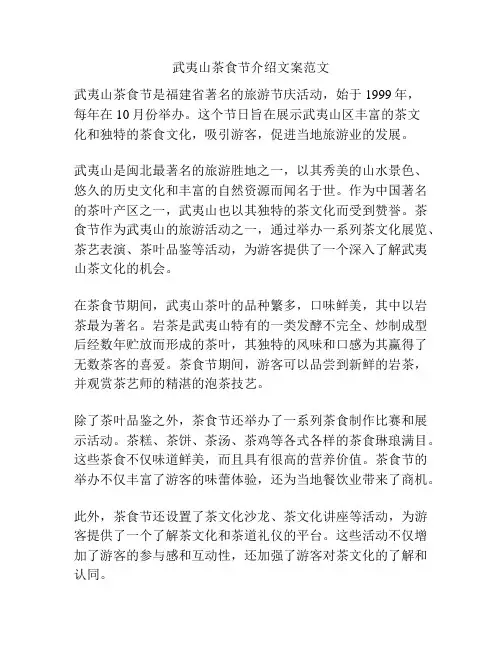 武夷山茶食节介绍文案范文

武夷山茶食节是福建省著名的旅游节庆活动，始于 1999 年，每年在 10 月份举办。这个节日旨在展示武夷山区丰富的茶文化和独特的茶食文化，吸引游客，促进当地旅游业的发展。

武夷山是闽北最著名的旅游胜地之一，以其秀美的山水景色、悠久的历史文化和丰富的自然资源而闻名于世。作为中国著名的茶叶产区之一，武夷山也以其独特的茶文化而受到赞誉。茶食节作为武夷山的旅游活动之一，通过举办一系列茶文化展览、茶艺表演、茶叶品鉴等活动，为游客提供了一个深入了解武夷山茶文化的机会。

在茶食节期间，武夷山茶叶的品种繁多，口味鲜美，其中以岩茶最为著名。岩茶是武夷山特有的一类发酵不完全、炒制成型后经数年贮放而形成的茶叶，其独特的风味和口感为其赢得了无数茶客的喜爱。茶食节期间，游客可以品尝到新鲜的岩茶，并观赏茶艺师的精湛的泡茶技艺。

除了茶叶品鉴之外，茶食节还举办了一系列茶食制作比赛和展示活动。茶糕、茶饼、茶汤、茶鸡等各式各样的茶食琳琅满目。这些茶食不仅味道鲜美，而且具有很高的营养价值。茶食节的举办不仅丰富了游客的味蕾体验，还为当地餐饮业带来了商机。

此外，茶食节还设置了茶文化沙龙、茶文化讲座等活动，为游客提供了一个了解茶文化和茶道礼仪的平台。这些活动不仅增加了游客的参与感和互动性，还加强了游客对茶文化的了解和认同。